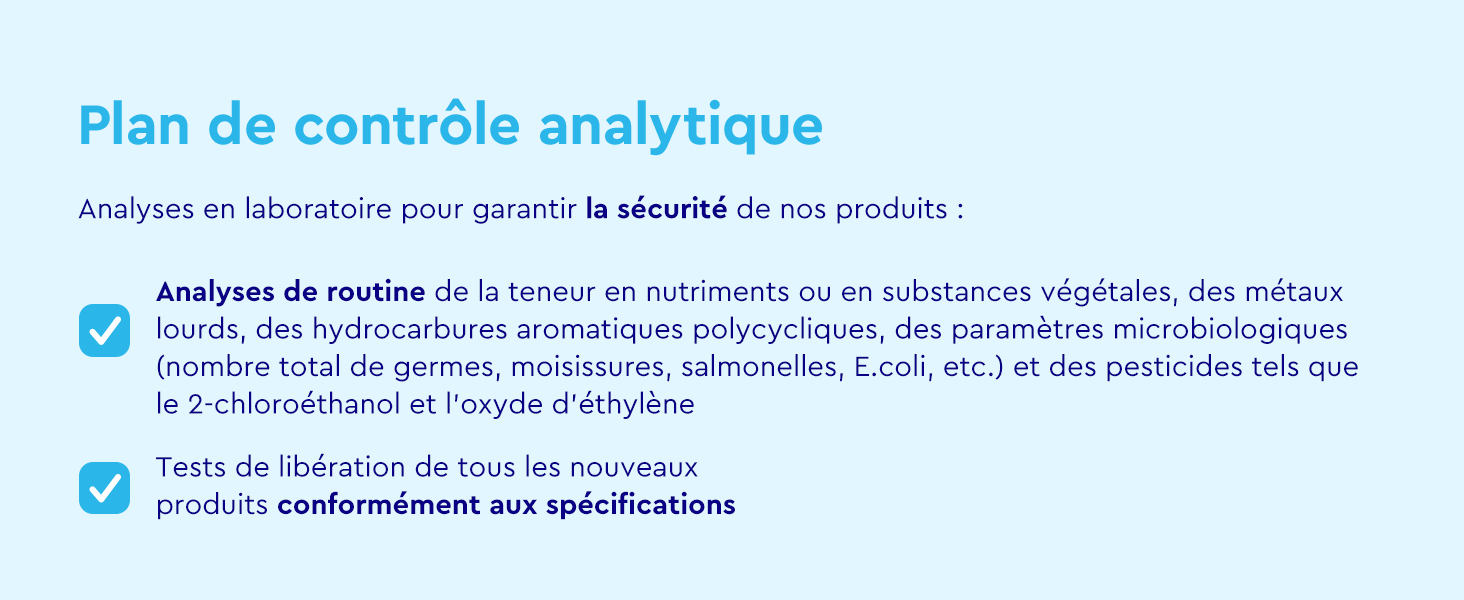 Plan de contrôle analytique

Analyses en laboratoire pour garantir la sécurité de nos produits :

☑ Analyses de routine de la teneur en nutriments ou en substances végétales, des métaux lourds, des hydrocarbures aromatiques polycycliques, des paramètres microbiologiques (nombre total de germes, moisissures, salmonelles, E.coli, etc.) et des pesticides tels que le 2-chloroéthanol et l'oxyde d'éthylène

☑ Tests de libération de tous les nouveaux produits conformément aux spécifications